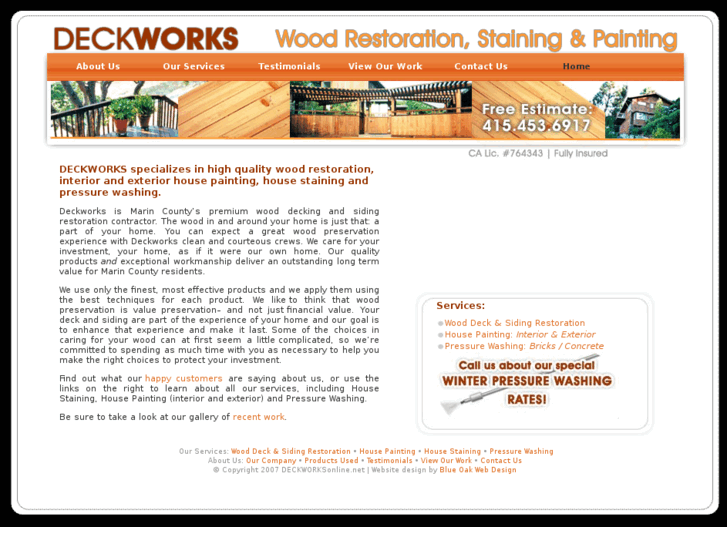 DECKWORKS Wood Restoration, Staining & Painting

About Us Our Services Testimonials View Our Work Contact Us Home

Free Estimate: 415.453.6917

CA Lic. #764343 | Fully Insured

DECKWORKS specializes in high quality wood restoration, interior and exterior house painting, house staining and pressure washing.

Deckworks is Marin County's premium wood decking and siding restoration contractor. The wood in and around your home is just that: a part of your home. You can expect a great wood preservation experience with Deckworks clean and courteous crews. We care for your investment, your home, as if it were our own home. Our quality products and exceptional workmanship deliver an outstanding long term value for Marin County residents.

We use only the finest, most effective products and we apply them using the best techniques for each product. We like to think that wood preservation is value preservation– and not just financial value. Your deck and siding are part of the experience of your home and our goal is to enhance that experience and make it last. Some of the choices in caring for your wood can at first seem a little complicated, so we're committed to spending as much time with you as necessary to help you make the right choices to protect your investment.

Find out what our happy customers are saying about us, or use the links on the right to learn about all our services, including House Staining, House Painting (interior and exterior) and Pressure Washing.

Be sure to take a look at our gallery of recent work.

Services:
Wood Deck & Siding Restoration
House Painting: Interior & Exterior
Pressure Washing: Bricks / Concrete

Call us about our special WINTER PRESSURE WASHING RATES!

Our Services: Wood Deck & Siding Restoration • House Painting • House Staining • Pressure Washing
About Us: Our Company • Products Used • Testimonials • View Our Work • Contact Us
© Copyright 2007 DECKWORKSonline.net | Website design by Blue Oak Web Design